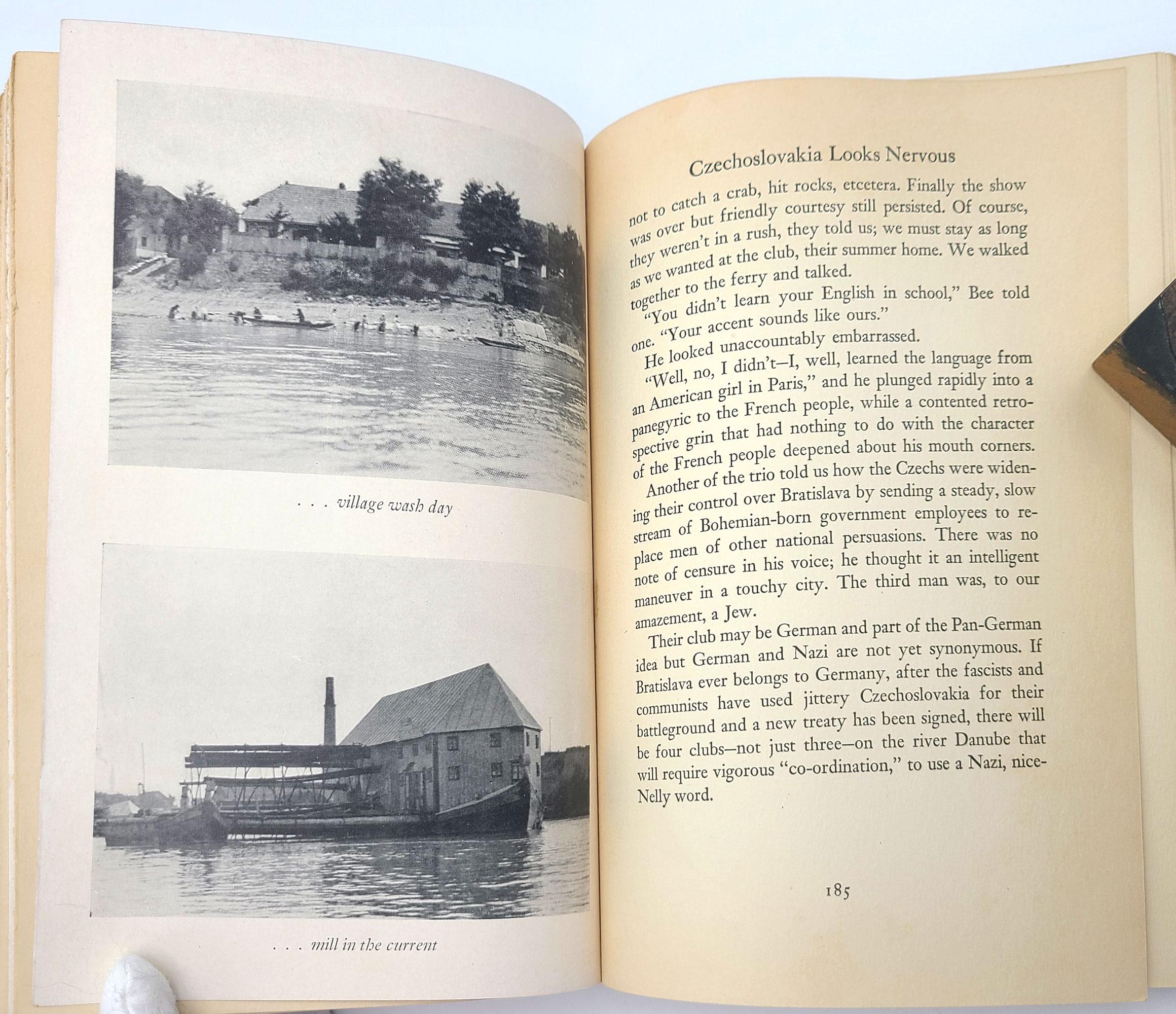 . . . village wash day

. . . mill in the current

Czechoslovakia Looks Nervous

not to catch a crab, hit rocks, etcetera. Finally the show was over but friendly courtesy still persisted. Of course, they weren't in a rush, they told us; we must stay as long as we wanted at the club, their summer home. We walked together to the ferry and talked.

"You didn't learn your English in school," Bee told one. "Your accent sounds like ours."

He looked unaccountably embarrassed.

"Well, no, I didn't—I, well, learned the language from an American girl in Paris," and he plunged rapidly into a panegyric to the French people, while a contented retrospective grin that had nothing to do with the character of the French people deepened about his mouth corners.

Another of the trio told us how the Czechs were widening their control over Bratislava by sending a steady, slow stream of Bohemian-born government employees to replace men of other national persuasions. There was no note of censure in his voice; he thought it an intelligent maneuver in a touchy city. The third man was, to our amazement, a Jew.

Their club may be German and part of the Pan-German idea but German and Nazi are not yet synonymous. If Bratislava ever belongs to Germany, after the fascists and communists have used jittery Czechoslovakia for their battleground and a new treaty has been signed, there will be four clubs—not just three—on the river Danube that will require vigorous "co-ordination," to use a Nazi, nice-Nelly word.

185